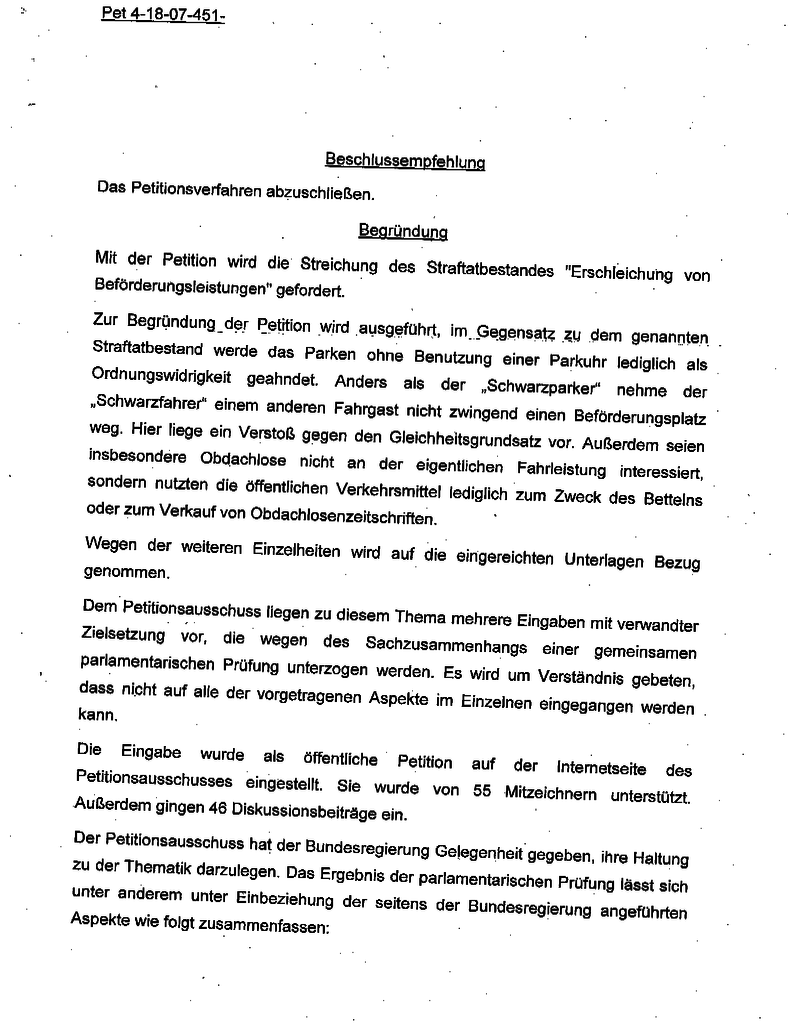 Pet 4-18-07-451-

Beschlussempfehlung

Das Petitionsverfahren abzuschließen.

Begründung

Mit der Petition wird die Streichung des Straftatbestandes "Erschleichung von Beförderungsleistungen" gefordert.

Zur Begründung der Petition wird ausgeführt, im Gegensatz zu dem genannten Straftatbestand werde das Parken ohne Benutzung einer Parkuhr lediglich als Ordnungswidrigkeit geahndet. Anders als der „Schwarzparker" nehme der „Schwarzfahrer" einem anderen Fahrgast nicht zwingend einen Beförderungsplatz weg. Hier liege ein Verstoß gegen den Gleichheitsgrundsatz vor. Außerdem seien insbesondere Obdachlose nicht an der eigentlichen Fahrleistung interessiert, sondern nutzten die öffentlichen Verkehrsmittel lediglich zum Zweck des Bettelns oder zum Verkauf von Obdachlosenzeitschriften.

Wegen der weiteren Einzelheiten wird auf die eingereichten Unterlagen Bezug genommen.

Dem Petitionsausschuss liegen zu diesem Thema mehrere Eingaben mit verwandter Zielsetzung vor, die wegen des Sachzusammenhangs einer gemeinsamen parlamentarischen Prüfung unterzogen werden. Es wird um Verständnis gebeten, dass nicht auf alle der vorgetragenen Aspekte im Einzelnen eingegangen werden kann.

Die Eingabe wurde als öffentliche Petition auf der Internetseite des Petitionsausschusses eingestellt. Sie wurde von 55 Mitzeichnern unterstützt. Außerdem gingen 46 Diskussionsbeiträge ein.

Der Petitionsausschuss hat der Bundesregierung Gelegenheit gegeben, ihre Haltung zu der Thematik darzulegen. Das Ergebnis der parlamentarischen Prüfung lässt sich unter anderem unter Einbeziehung der seitens der Bundesregierung angeführten Aspekte wie folgt zusammenfassen: